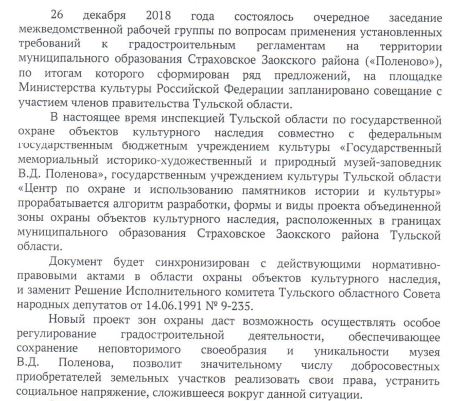 26 декабря 2018 года состоялось очередное заседание межведомственной рабочей группы по вопросам применения установленных требований к градостроительным регламентам на территории муниципального образования Страховское Заокского района («Поленово»), по итогам которого сформирован ряд предложений, на площадке Министерства культуры Российской Федерации запланировано совещание с участием членов правительства Тульской области.

В настоящее время инспекцией Тульской области по государственной охране объектов культурного наследия совместно с федеральным государственным бюджетным учреждением культуры «Государственный мемориальный историко-художественный и природный музей-заповедник В.Д. Поленова», государственным учреждением культуры Тульской области «Центр по охране и использованию памятников истории и культуры» прорабатывается алгоритм разработки, формы и виды проекта объединенной зоны охраны объектов культурного наследия, расположенных в границах муниципального образования Страховское Заокского района Тульской области.

Документ будет синхронизирован с действующими нормативно-правовыми актами в области охраны объектов культурного наследия, и заменит Решение Исполнительного комитета Тульского областного Совета народных депутатов от 14.06.1991 № 9-235.

Новый проект зон охраны даст возможность осуществлять особое регулирование градостроительной деятельности, обеспечивающее сохранение неповторимого своеобразия и уникальности музея В.Д. Поленова, позволит значительному числу добросовестных приобретателей земельных участков реализовать свои права, устранить социальное напряжение, сложившееся вокруг данной ситуации.